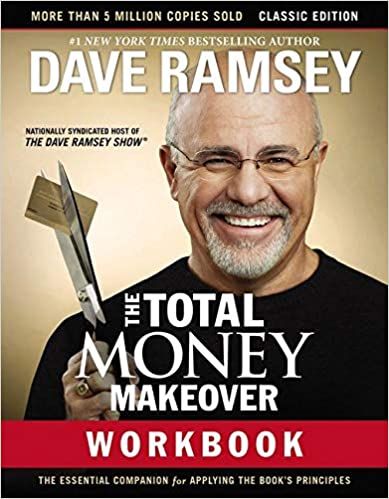 MORE THAN 5 MILLION COPIES SOLD CLASSIC EDITION

#1 NEW YORK TIMES BESTSELLING AUTHOR

DAVE RAMSEY

NATIONALLY SYNDICATED HOST OF
THE DAVE RAMSEY SHOW®

THE TOTAL MONEY MAKEOVER

WORKBOOK

THE ESSENTIAL COMPANION for APPLYING THE BOOK'S PRINCIPLES